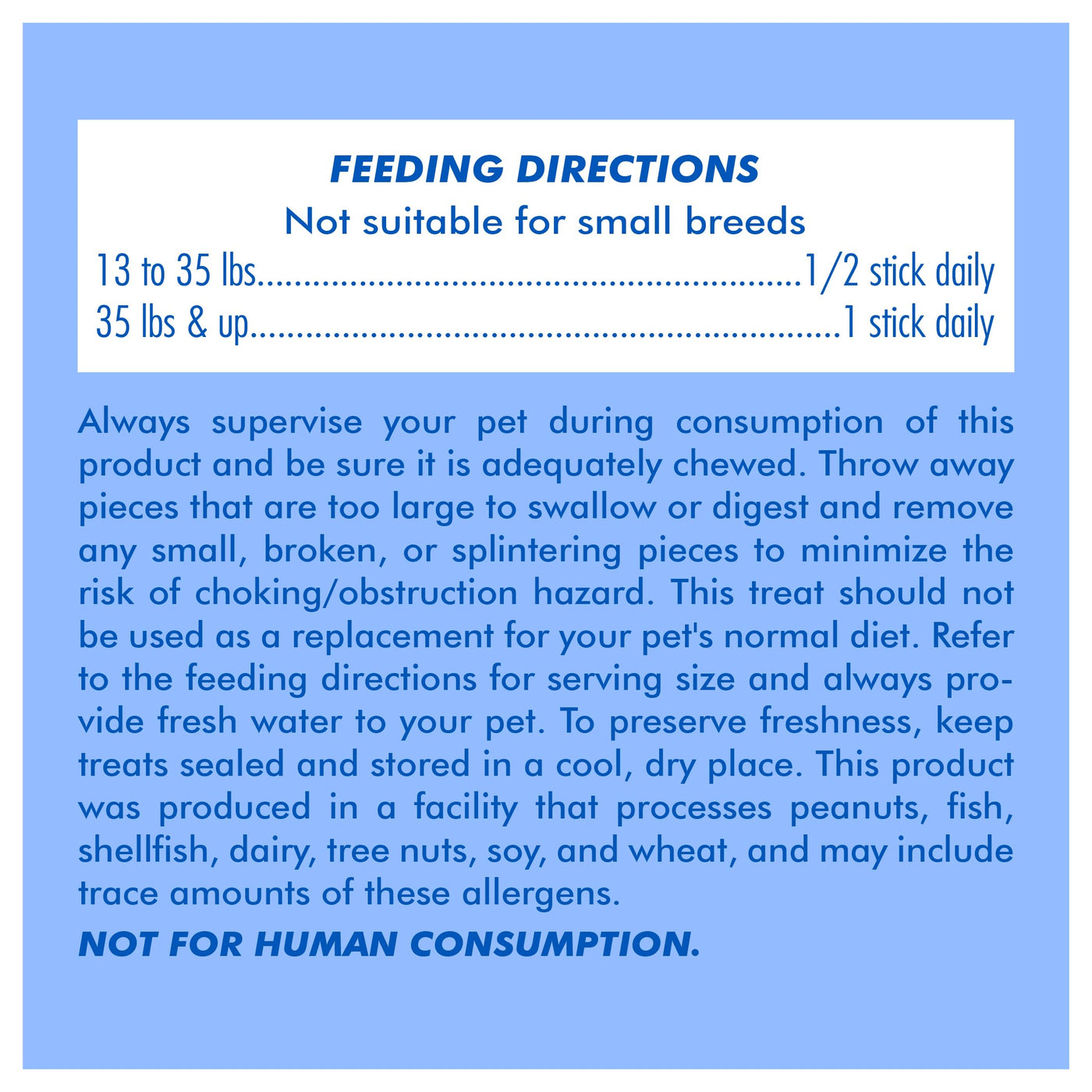 FEEDING DIRECTIONS
Not suitable for small breeds
13 to 35 lbs 1/2 stick daily
35 lbs & up 1 stick daily

Always supervise your pet during consumption of this product and be sure it is adequately chewed. Throw away pieces that are too large to swallow or digest and remove any small, broken, or splintering pieces to minimize the risk of choking/obstruction hazard. This treat should not be used as a replacement for your pet's normal diet. Refer to the feeding directions for serving size and always provide fresh water to your pet. To preserve freshness, keep treats sealed and stored in a cool, dry place. This product was produced in a facility that processes peanuts, fish, shellfish, dairy, tree nuts, soy, and wheat, and may include trace amounts of these allergens.

NOT FOR HUMAN CONSUMPTION.